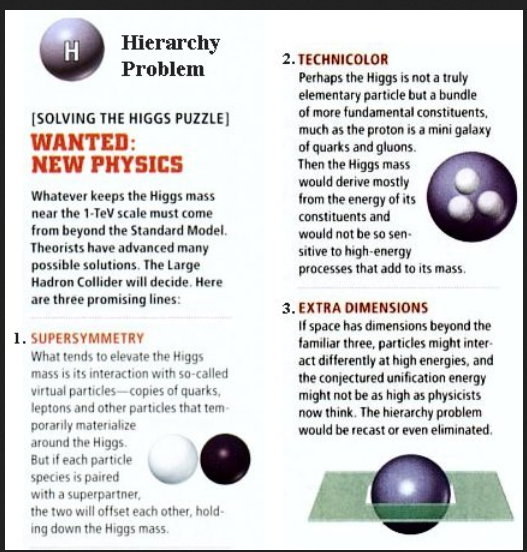 H

Hierarchy Problem

[SOLVING THE HIGGS PUZZLE]

WANTED: NEW PHYSICS

Whatever keeps the Higgs mass near the 1-TeV scale must come from beyond the Standard Model. Theorists have advanced many possible solutions. The Large Hadron Collider will decide. Here are three promising lines:

1. SUPERSYMMETRY
What tends to elevate the Higgs mass is its interaction with so-called virtual particles—copies of quarks, leptons and other particles that temporarily materialize around the Higgs. But if each particle species is paired with a superpartner, the two will offset each other, holding down the Higgs mass.

2. TECHNICOLOR
Perhaps the Higgs is not a truly elementary particle but a bundle of more fundamental constituents, much as the proton is a mini galaxy of quarks and gluons. Then the Higgs mass would derive mostly from the energy of its constituents and would not be so sensitive to high-energy processes that add to its mass.

3. EXTRA DIMENSIONS
If space has dimensions beyond the familiar three, particles might interact differently at high energies, and the conjectured unification energy might not be as high as physicists now think. The hierarchy problem would be recast or even eliminated.